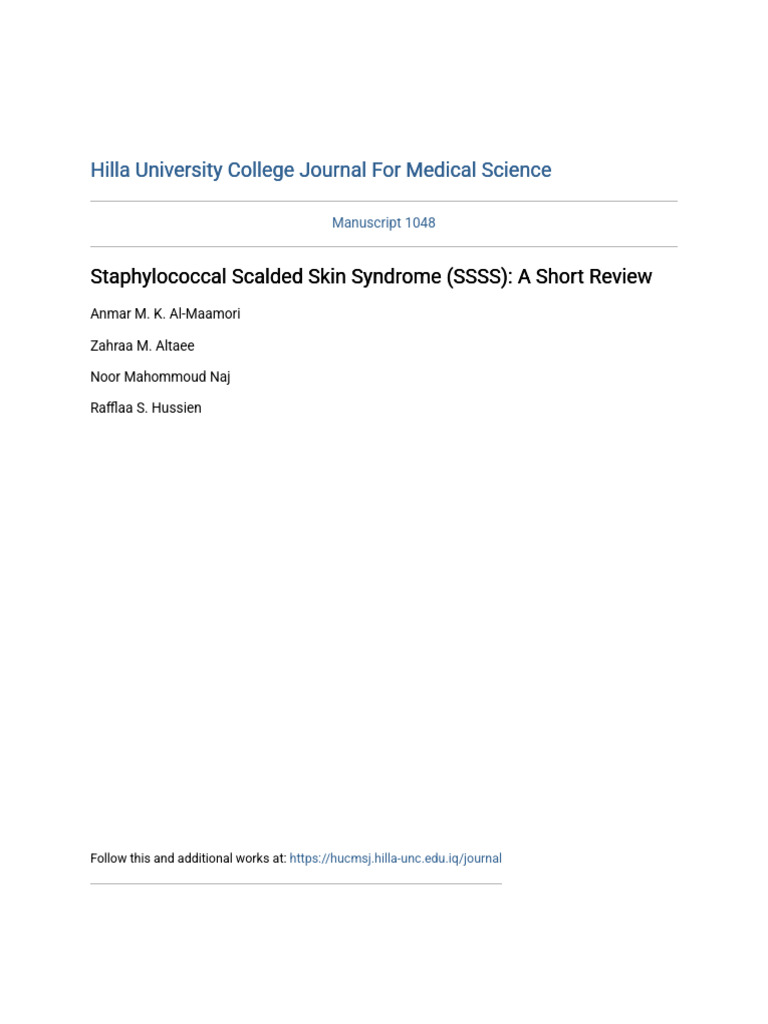 Hilla University College Journal For Medical Science

Manuscript 1048

Staphylococcal Scalded Skin Syndrome (SSSS): A Short Review

Anmar M. K. Al-Maamori

Zahraa M. Altaee

Noor Mahommoud Naj

Rafflaa S. Hussien

Follow this and additional works at: https://hucmsj.hilla-unc.edu.iq/journal